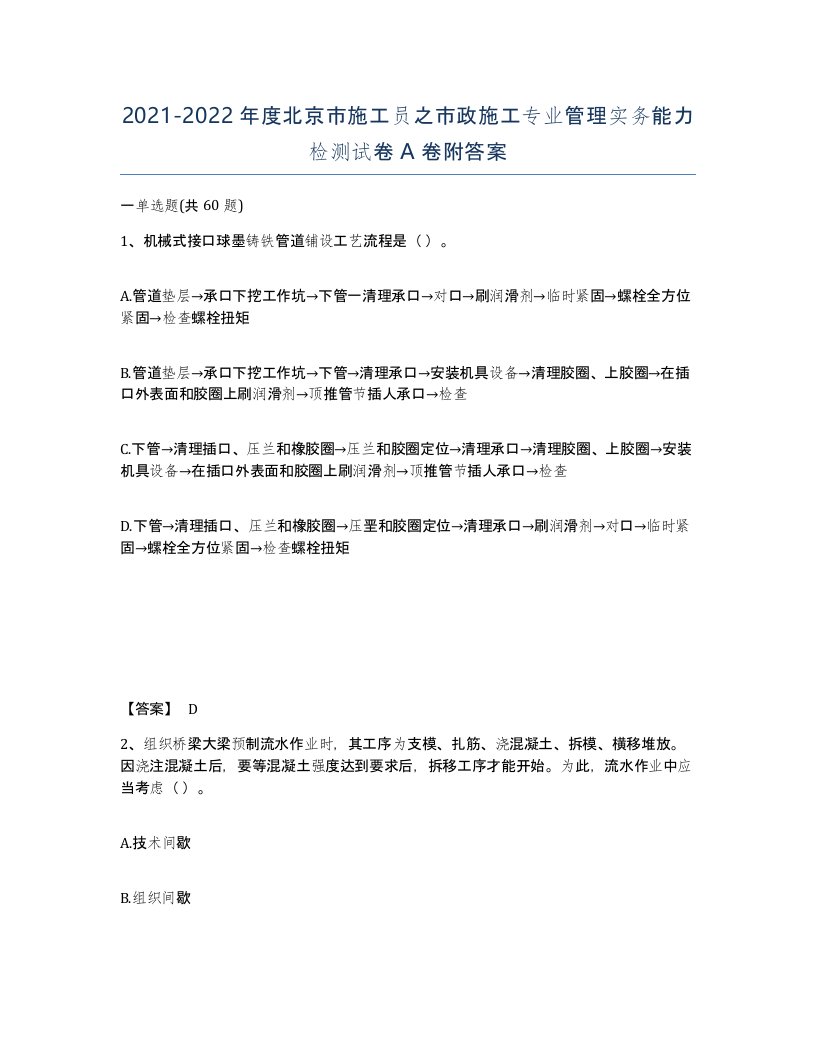 2021-2022年度北京市施工员之市政施工专业管理实务能力检测试卷A卷附答案

一单选题(共60题)

1、机械式接口球墨铸铁管道铺设工艺流程是（）。

A.管道垫层→承口下挖工作坑→下管一清理承口→对口→刷润滑剂→临时紧固→螺栓全方位紧固→检查螺栓扭矩

B.管道垫层→承口下挖工作坑→下管→清理承口→安装机具设备→清理胶圈、上胶圈→在插口外表面和胶圈上刷润滑剂→顶推管节插人承口→检查

C.下管→清理插口、压兰和橡胶圈→压兰和胶圈定位→清理承口→清理胶圈、上胶圈→安装机具设备→在插口外表面和胶圈上刷润滑剂→顶推管节插人承口→检查

D.下管→清理插口、压兰和橡胶圈→压罡和胶圈定位→清理承口→刷润滑剂→对口→临时紧固→螺栓全方位紧固→检查螺栓扭矩

【答案】 D

2、组织桥梁大梁预制流水作业时，其工序为支模、扎筋、浇混凝土、拆模、横移堆放。因浇注混凝土后，要等混凝土强度达到要求后，拆移工序才能开始。为此，流水作业中应当考虑（）。

A.技术间歇

B.组织间歇